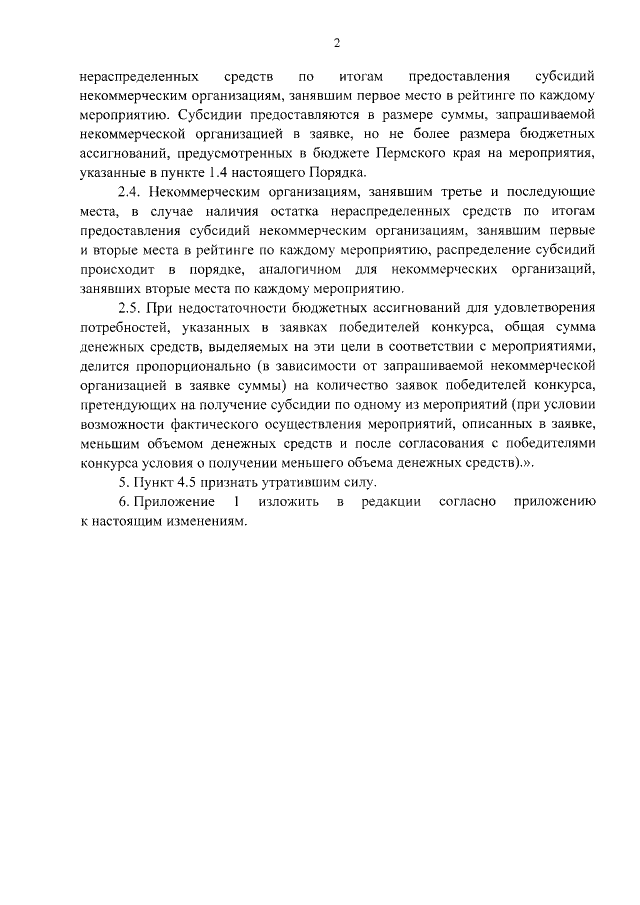 2

нераспределенных средств по итогам предоставления субсидий некоммерческим организациям, занявшим первое место в рейтинге по каждому мероприятию. Субсидии предоставляются в размере суммы, запрашиваемой некоммерческой организацией в заявке, но не более размера бюджетных ассигнований, предусмотренных в бюджете Пермского края на мероприятия, указанные в пункте 1.4 настоящего Порядка.

2.4. Некоммерческим организациям, занявшим третье и последующие места, в случае наличия остатка нераспределенных средств по итогам предоставления субсидий некоммерческим организациям, занявшим первые и вторые места в рейтинге по каждому мероприятию, распределение субсидий происходит в порядке, аналогичном для некоммерческих организаций, занявших вторые места по каждому мероприятию.

2.5. При недостаточности бюджетных ассигнований для удовлетворения потребностей, указанных в заявках победителей конкурса, общая сумма денежных средств, выделяемых на эти цели в соответствии с мероприятиями, делится пропорционально (в зависимости от запрашиваемой некоммерческой организацией в заявке суммы) на количество заявок победителей конкурса, претендующих на получение субсидии по одному из мероприятий (при условии возможности фактического осуществления мероприятий, описанных в заявке, меньшим объемом денежных средств и после согласования с победителями конкурса условия о получении меньшего объема денежных средств).».

5. Пункт 4.5 признать утратившим силу.

6. Приложение 1 изложить в редакции согласно приложению к настоящим изменениям.